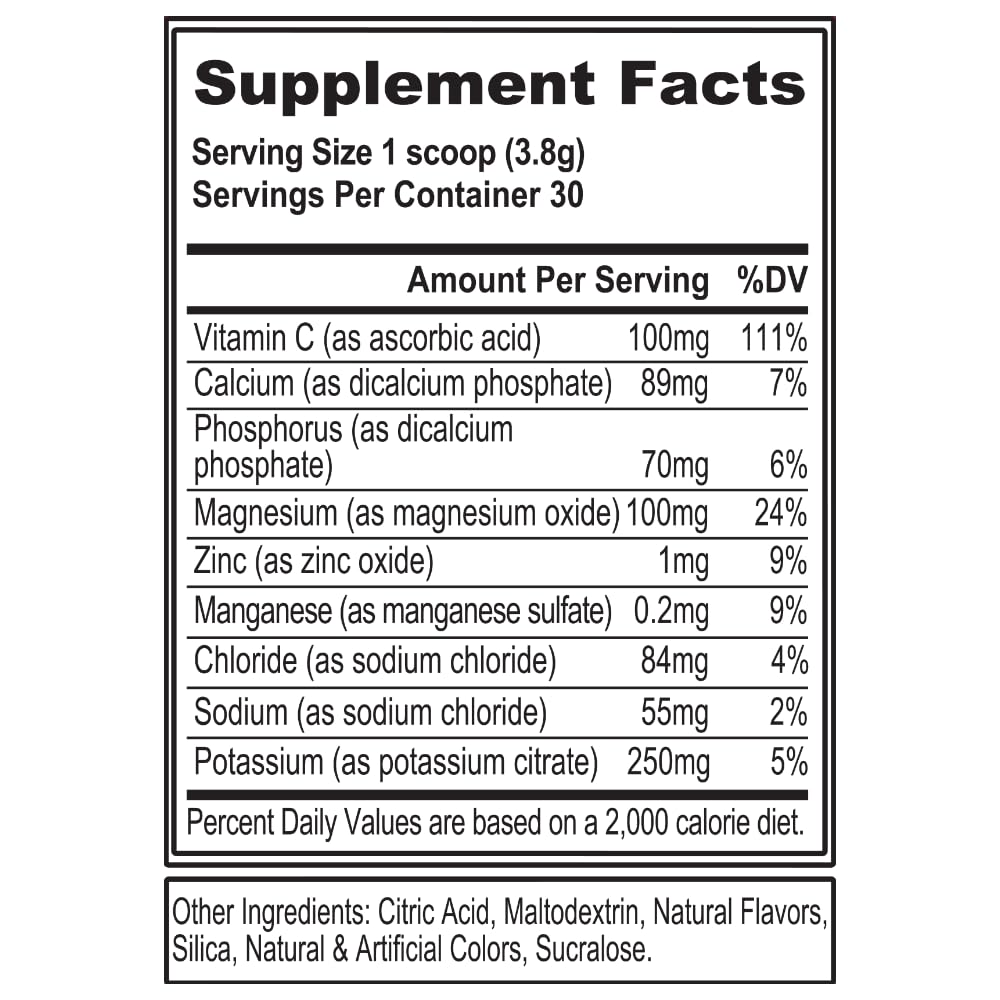 Supplement Facts

Serving Size 1 scoop (3.8g)
Servings Per Container 30

| | Amount Per Serving | %DV |
|---|---|---|
| Vitamin C (as ascorbic acid) | 100mg | 111% |
| Calcium (as dicalcium phosphate) | 89mg | 7% |
| Phosphorus (as dicalcium phosphate) | 70mg | 6% |
| Magnesium (as magnesium oxide) | 100mg | 24% |
| Zinc (as zinc oxide) | 1mg | 9% |
| Manganese (as manganese sulfate) | 0.2mg | 9% |
| Chloride (as sodium chloride) | 84mg | 4% |
| Sodium (as sodium chloride) | 55mg | 2% |
| Potassium (as potassium citrate) | 250mg | 5% |

Percent Daily Values are based on a 2,000 calorie diet.

Other Ingredients: Citric Acid, Maltodextrin, Natural Flavors, Silica, Natural & Artificial Colors, Sucralose.